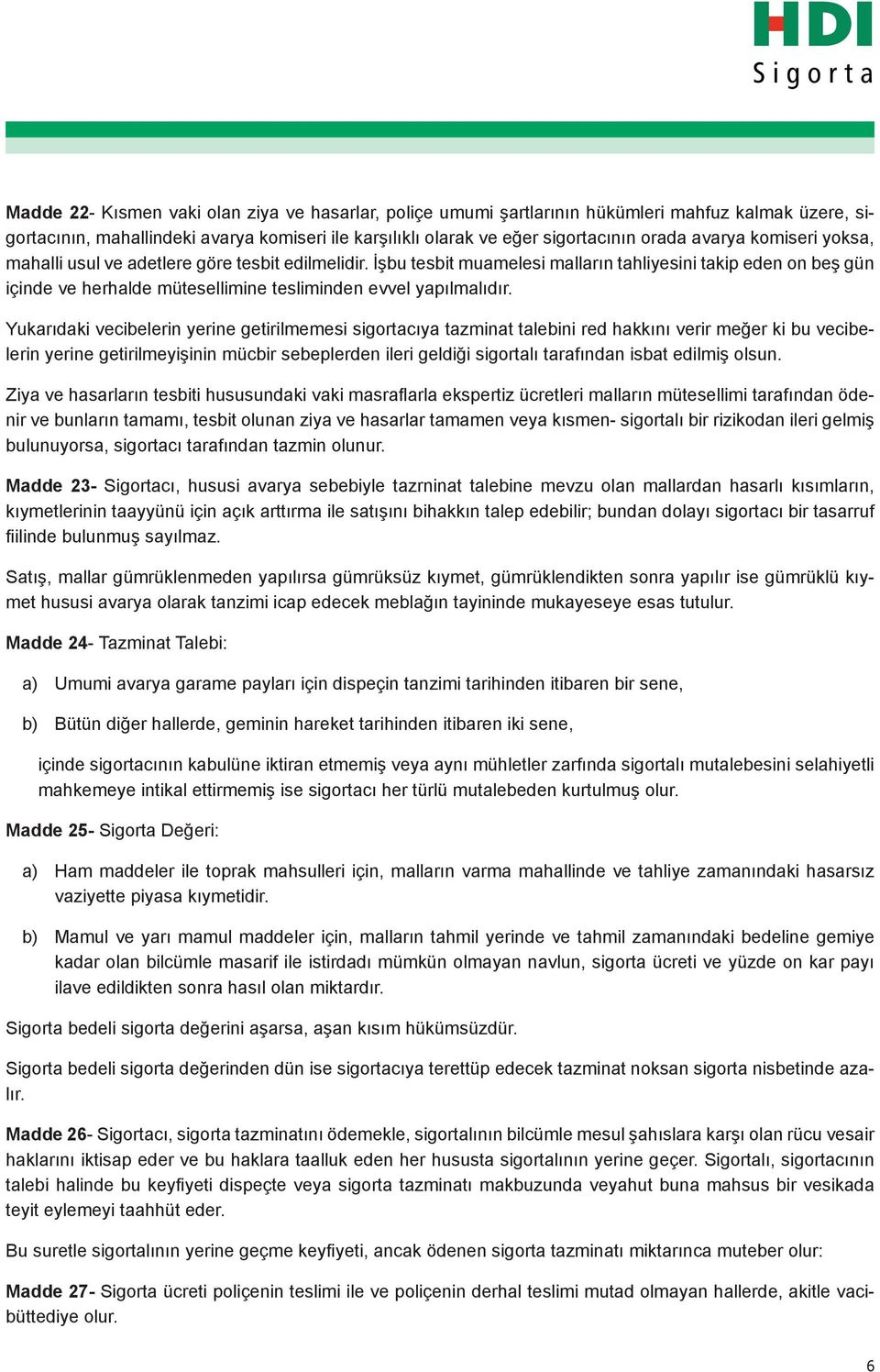 HDI
Sigorta

Madde 22- Kısmen vaki olan ziya ve hasarlar, poliçe umumi şartlarının hükümleri mahfuz kalmak üzere, sigortacının, mahallindeki avarya komiseri ile karşılıklı olarak ve eğer sigortacının orada avarya komiseri yoksa, mahalli usul ve adetlere göre tesbit edilmelidir. İşbu tesbit muamelesi malların tahliyesini takip eden on beş gün içinde ve herhalde mütesellimine tesliminden evvel yapılmalıdır.

Yukarıdaki vecibelerin yerine getirilmemesi sigortacıya tazminat talebini red hakkını verir meğer ki bu vecibelerin yerine getirilmeyişinin mücbir sebeplerden ileri geldiği sigortalı tarafından isbat edilmiş olsun.

Ziya ve hasarların tesbiti hususundaki vaki masraflarla ekspertiz ücretleri malların mütesellimi tarafından ödenir ve bunların tamamı, tesbit olunan ziya ve hasarlar tamamen veya kısmen- sigortalı bir rizikodan ileri gelmiş bulunuyorsa, sigortacı tarafından tazmin olunur.

Madde 23- Sigortacı, hususi avarya sebebiyle tazrninat talebine mevzu olan mallardan hasarlı kısımların, kıymetlerinin taayyünü için açık arttırma ile satışını bihakkın talep edebilir; bundan dolayı sigortacı bir tasarruf fiilinde bulunmuş sayılmaz.

Satış, mallar gümrüklenmeden yapılırsa gümrüksüz kıymet, gümrüklendikten sonra yapılır ise gümrüklü kıymet hususi avarya olarak tanzimi icap edecek meblağın tayininde mukayeseye esas tutulur.

Madde 24- Tazminat Talebi:

a) Umumi avarya garame payları için dispeçin tanzimi tarihinden itibaren bir sene,

b) Bütün diğer hallerde, geminin hareket tarihinden itibaren iki sene,

içinde sigortacının kabulüne iktiran etmemiş veya aynı mühletler zarfında sigortalı mutalebesini selahiyetli mahkemeye intikal ettirmemiş ise sigortacı her türlü mutalebeden kurtulmuş olur.

Madde 25- Sigorta Değeri:

a) Ham maddeler ile toprak mahsulleri için, malların varma mahallinde ve tahliye zamanındaki hasarsız vaziyette piyasa kıymetidir.

b) Mamul ve yarı mamul maddeler için, malların tahmil yerinde ve tahmil zamanındaki bedeline gemiye kadar olan bilcümle masarif ile istirdadı mümkün olmayan navlun, sigorta ücreti ve yüzde on kar payı ilave edildikten sonra hasıl olan miktardır.

Sigorta bedeli sigorta değerini aşarsa, aşan kısım hükümsüzdür.

Sigorta bedeli sigorta değerinden dün ise sigortacıya terettüp edecek tazminat noksan sigorta nisbetinde azalır.

Madde 26- Sigortacı, sigorta tazminatını ödemekle, sigortalının bilcümle mesul şahıslara karşı olan rücu vesair haklarını iktisap eder ve bu haklara taalluk eden her hususta sigortalının yerine geçer. Sigortalı, sigortacının talebi halinde bu keyfiyeti dispeçte veya sigorta tazminatı makbuzunda veyahut buna mahsus bir vesikada teyit eylemeyi taahhüt eder.

Bu suretle sigortalının yerine geçme keyfiyeti, ancak ödenen sigorta tazminatı miktarınca muteber olur:

Madde 27- Sigorta ücreti poliçenin teslimi ile ve poliçenin derhal teslimi mutad olmayan hallerde, akitle vacibüttediye olur.

6